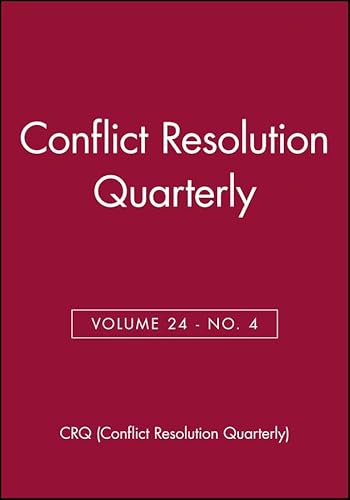 Conflict Resolution Quarterly

VOLUME 24 - NO. 4

CRQ (Conflict Resolution Quarterly)